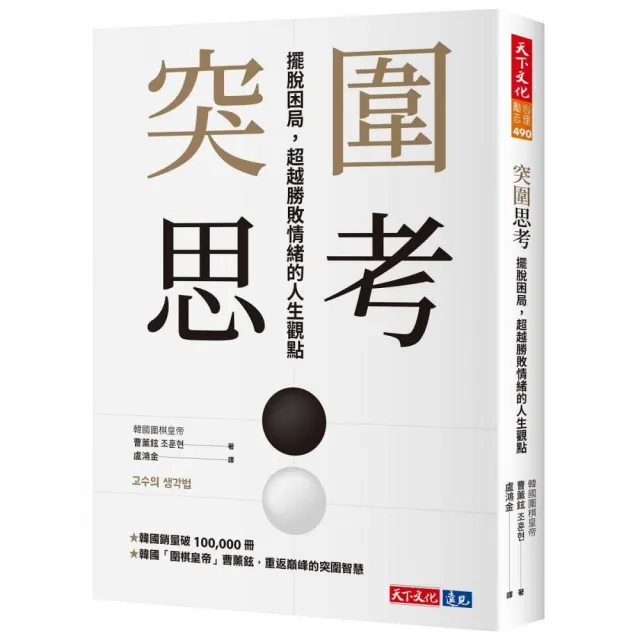 突圍思考

擺脫困局，超越勝敗情緒的人生觀點

韓國圍棋皇帝
曹薰鉉 조훈현 著
盧鴻金 譯

고수의 생각법

★韓國銷量破 100,000 冊
★韓國「圍棋皇帝」曹薰鉉，重返巔峰的突圍智慧

天下文化 遠見

天下文化 心理勵志 490

突圍思考
擺脫困局，超越勝敗情緒的人生觀點

韓國圍棋皇帝
曹薰鉉 조훈현 著
盧鴻金 譯